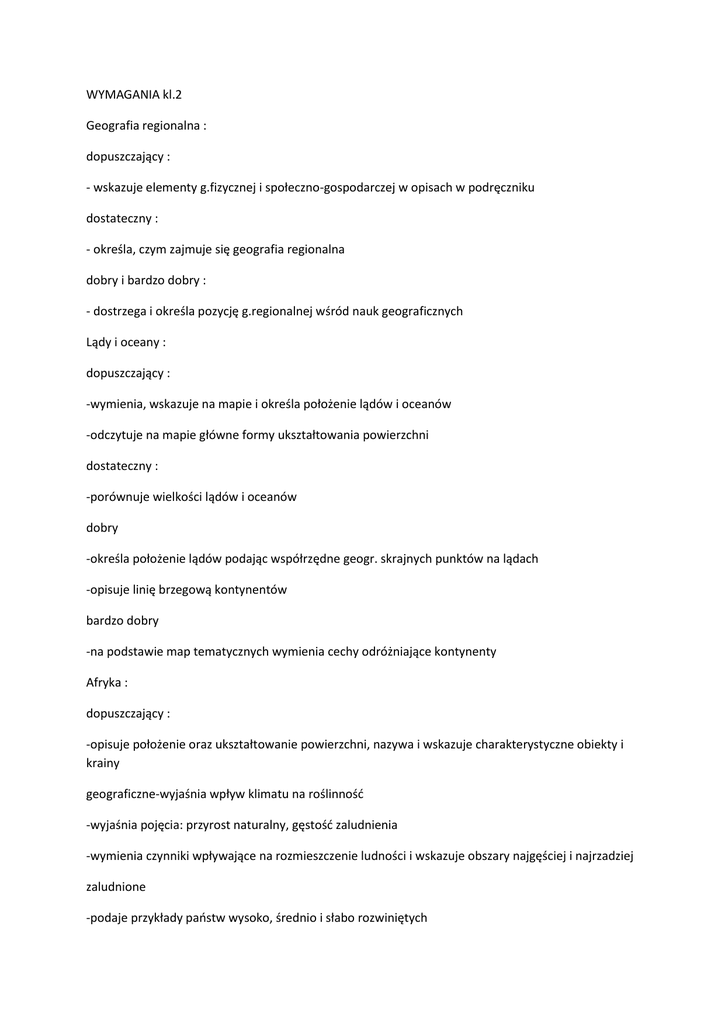 WYMAGANIA kl.2

Geografia regionalna :

dopuszczający :

- wskazuje elementy g.fizycznej i społeczno-gospodarczej w opisach w podręczniku

dostateczny :

- określa, czym zajmuje się geografia regionalna

dobry i bardzo dobry :

- dostrzega i określa pozycję g.regionalnej wśród nauk geograficznych

Lądy i oceany :

dopuszczający :

-wymienia, wskazuje na mapie i określa położenie lądów i oceanów

-odczytuje na mapie główne formy ukształtowania powierzchni

dostateczny :

-porównuje wielkości lądów i oceanów

dobry

-określa położenie lądów podając współrzędne geogr. skrajnych punktów na lądach

-opisuje linię brzegową kontynentów

bardzo dobry

-na podstawie map tematycznych wymienia cechy odróżniające kontynenty

Afryka :

dopuszczający :

-opisuje położenie oraz ukształtowanie powierzchni, nazywa i wskazuje charakterystyczne obiekty i krainy

geograficzne-wyjaśnia wpływ klimatu na roślinność

-wyjaśnia pojęcia: przyrost naturalny, gęstość zaludnienia

-wymienia czynniki wpływające na rozmieszczenie ludności i wskazuje obszary najgęściej i najrzadziej

zaludnione

-podaje przykłady państw wysoko, średnio i słabo rozwiniętych